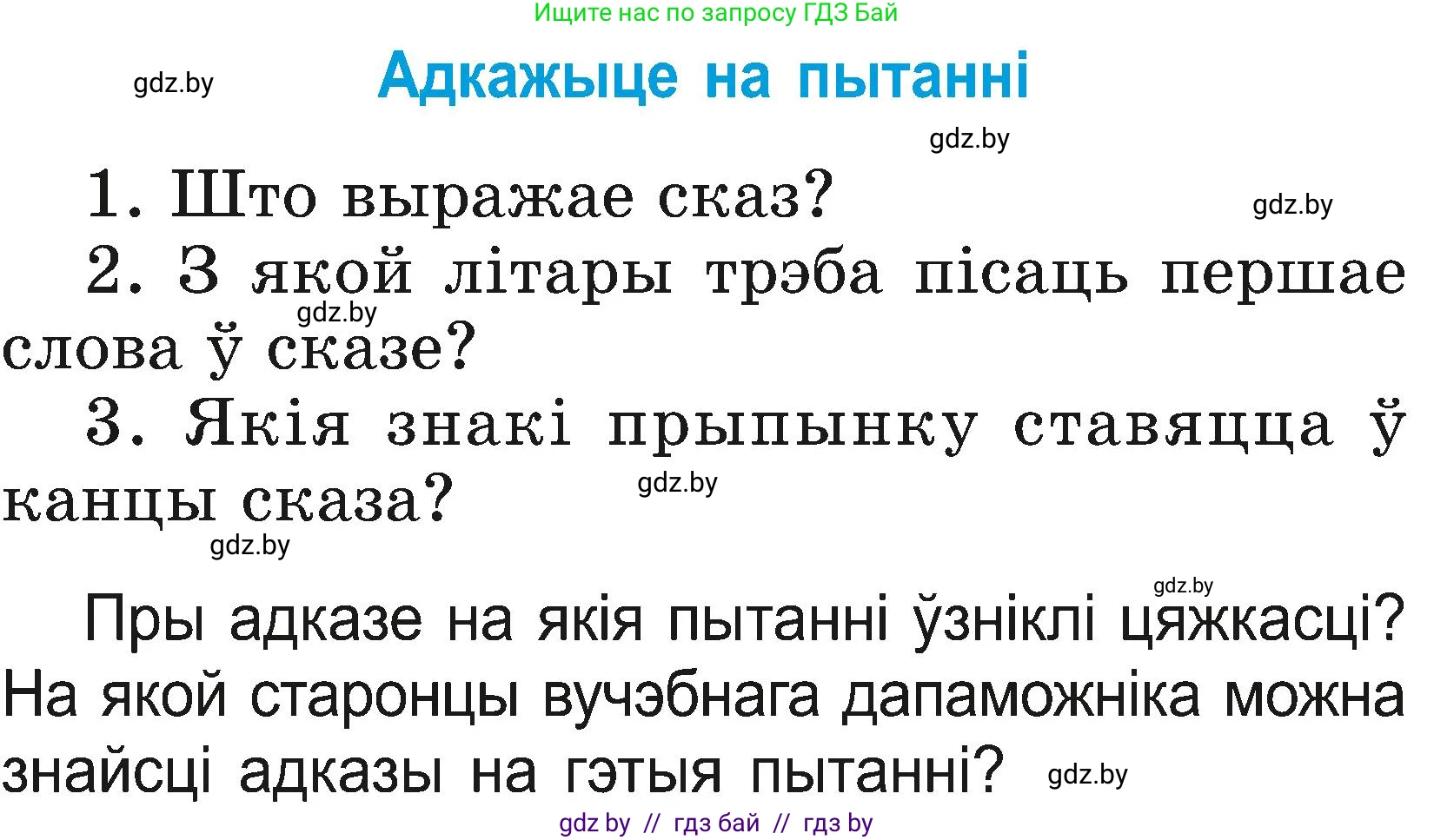 Ищите нас по запросу ГДЗ Бай

gdz.by

Адкажыце на пытанні

gdz.by

1. Што выражае сказ?

gdz.by

2. З якой літары трэба пісаць першае слова ў сказе?

gdz.by

3. Якія знакі прыпынку ставяцца ў канцы сказа?

gdz.by

gdz.by

gdz.by

Пры адказе на якія пытанні ўзніклі цяжкасці? На якой старонцы вучэбнага дапаможніка можна знайсці адказы на гэтыя пытанні?

gdz.by

gdz by // гдз бай // гдз by